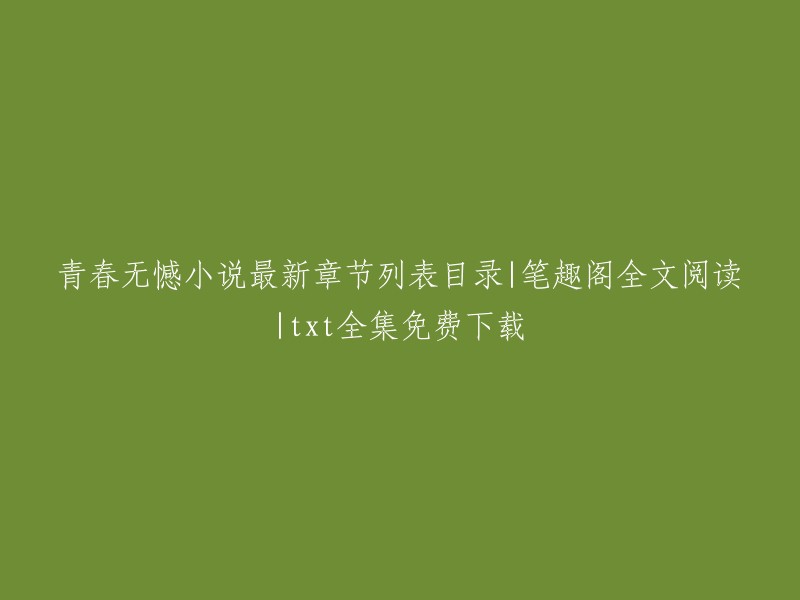 青春无憾小说最新章节列表目录|笔趣阁全文阅读|txt全集免费下载